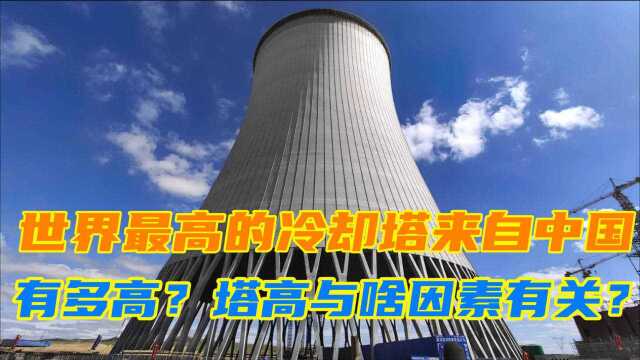 世界最高的冷却塔来自中国
有多高？塔高与啥因素有关？